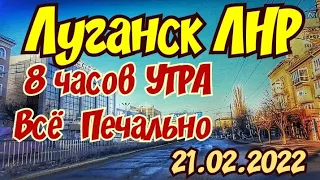 Луганск ЛНР
8 часов УТРА
Всё Печально
21.02.2022